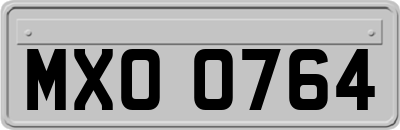 MXO 0764